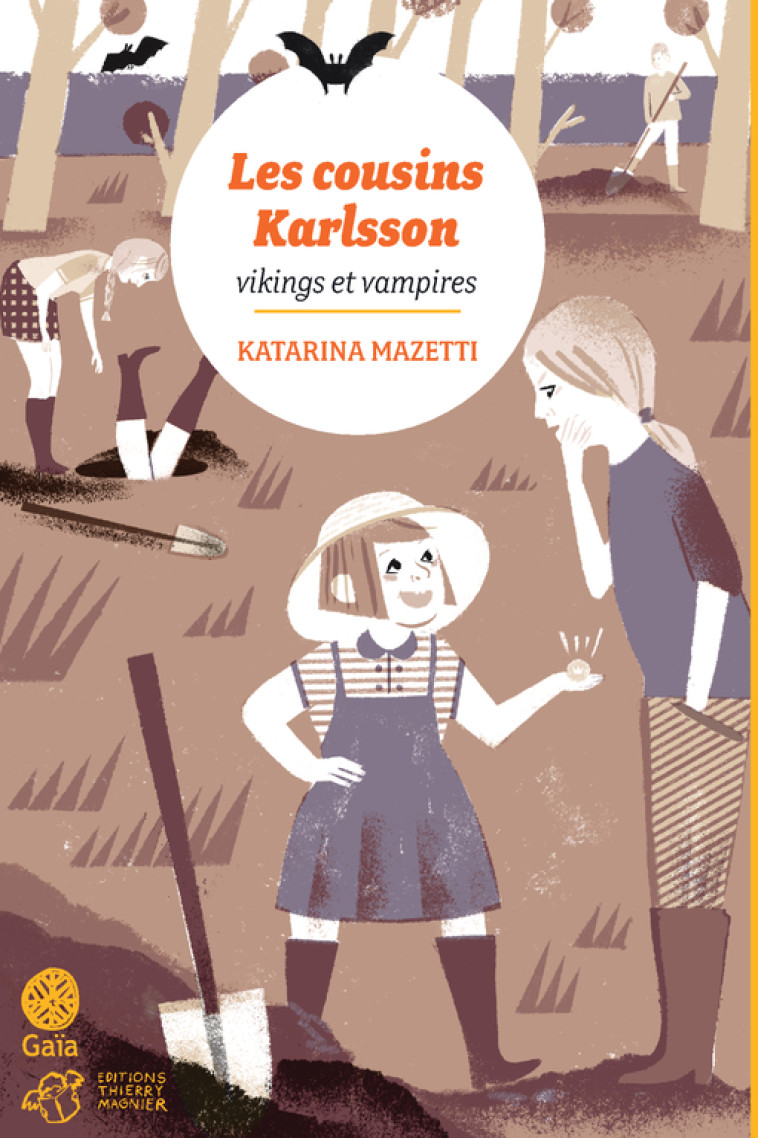 Les cousins Karlsson

vikings et vampires

KATARINA MAZETTI

Gaïa

EDITIONS THIERRY MAGNIER